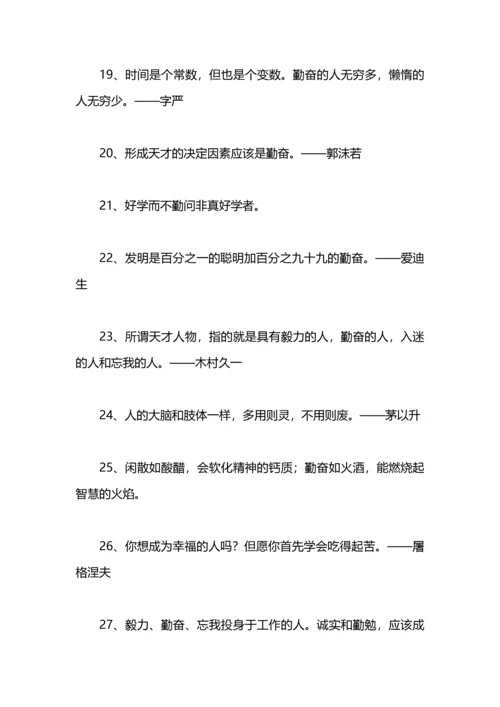 19、时间是个常数，但也是个变数。勤奋的人无穷多，懒惰的人无穷少。——字严

20、形成天才的决定因素应该是勤奋。——郭沫若

21、好学而不勤问非真好学者。

22、发明是百分之一的聪明加百分之九十九的勤奋。——爱迪生

23、所谓天才人物，指的就是具有毅力的人，勤奋的人，入迷的人和忘我的人。——木村久一

24、人的大脑和肢体一样，多用则灵，不用则废。——茅以升

25、闲散如酸醋，会软化精神的钙质；勤奋如火酒，能燃烧起智慧的火焰。

26、你想成为幸福的人吗？但愿你首先学会吃得起苦。——屠格涅夫

27、毅力、勤奋、忘我投身于工作的人。诚实和勤勉，应该成